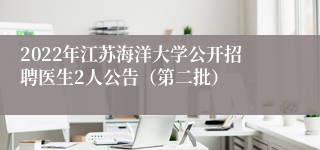 2022年江苏海洋大学公开招聘医生2人公告（第二批）